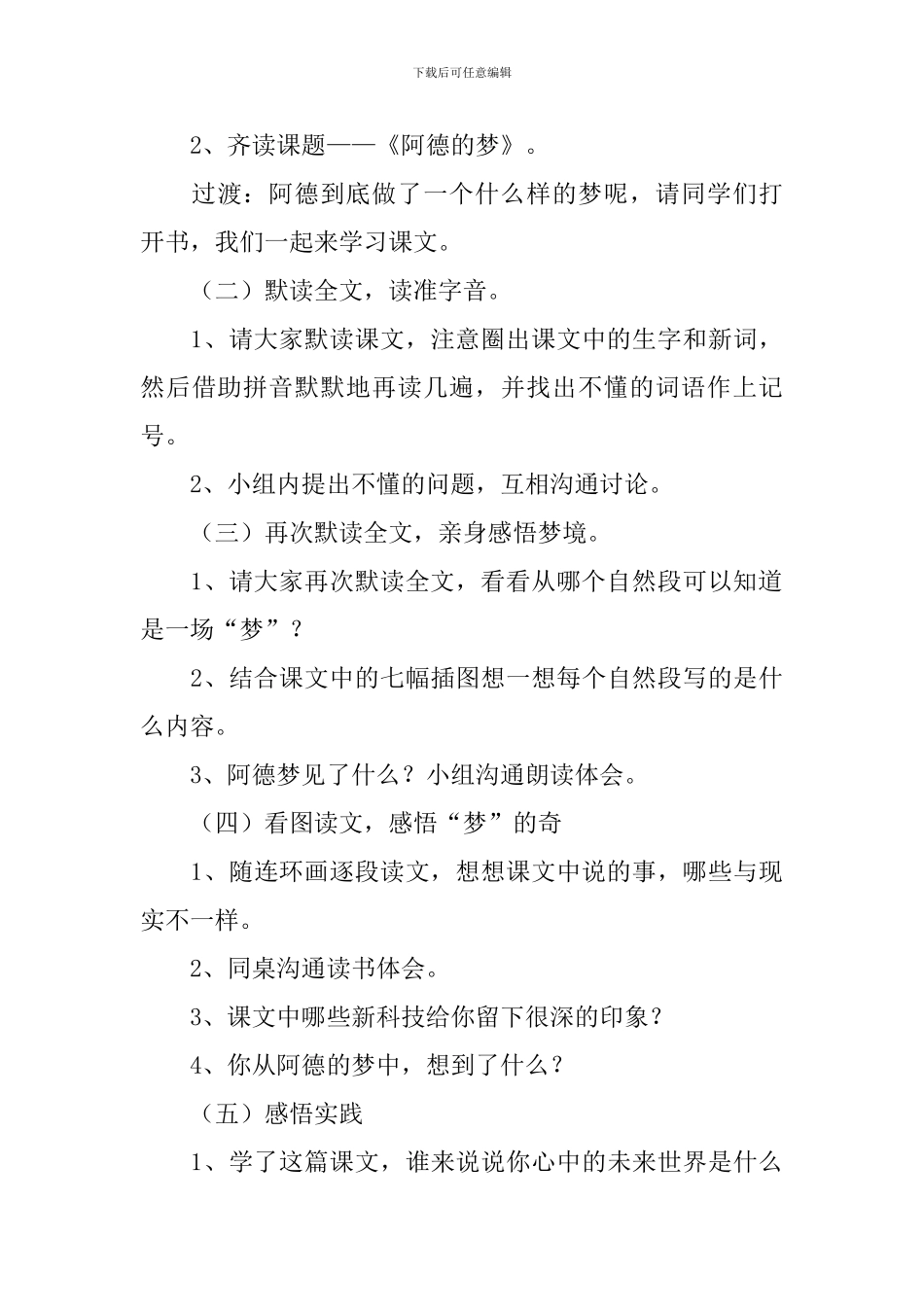 下载后可任意编辑

2、齐读课题——《阿德的梦》。

过渡：阿德到底做了一个什么样的梦呢，请同学们打开书，我们一起来学习课文。

（二）默读全文，读准字音。

1、请大家默读课文，注意圈出课文中的生字和新词，然后借助拼音默默地再读几遍，并找出不懂的词语作上记号。

2、小组内提出不懂的问题，互相沟通讨论。

（三）再次默读全文，亲身感悟梦境。

1、请大家再次默读全文，看看从哪个自然段可以知道是一场“梦”？

2、结合课文中的七幅插图想一想每个自然段写的是什么内容。

3、阿德梦见了什么？小组沟通朗读体会。

（四）看图读文，感悟“梦”的奇

1、随连环画逐段读文，想想课文中说的事，哪些与现实不一样。

2、同桌沟通读书体会。

3、课文中哪些新科技给你留下很深的印象？

4、你从阿德的梦中，想到了什么？

（五）感悟实践

1、学了这篇课文，谁来说说你心中的未来世界是什么